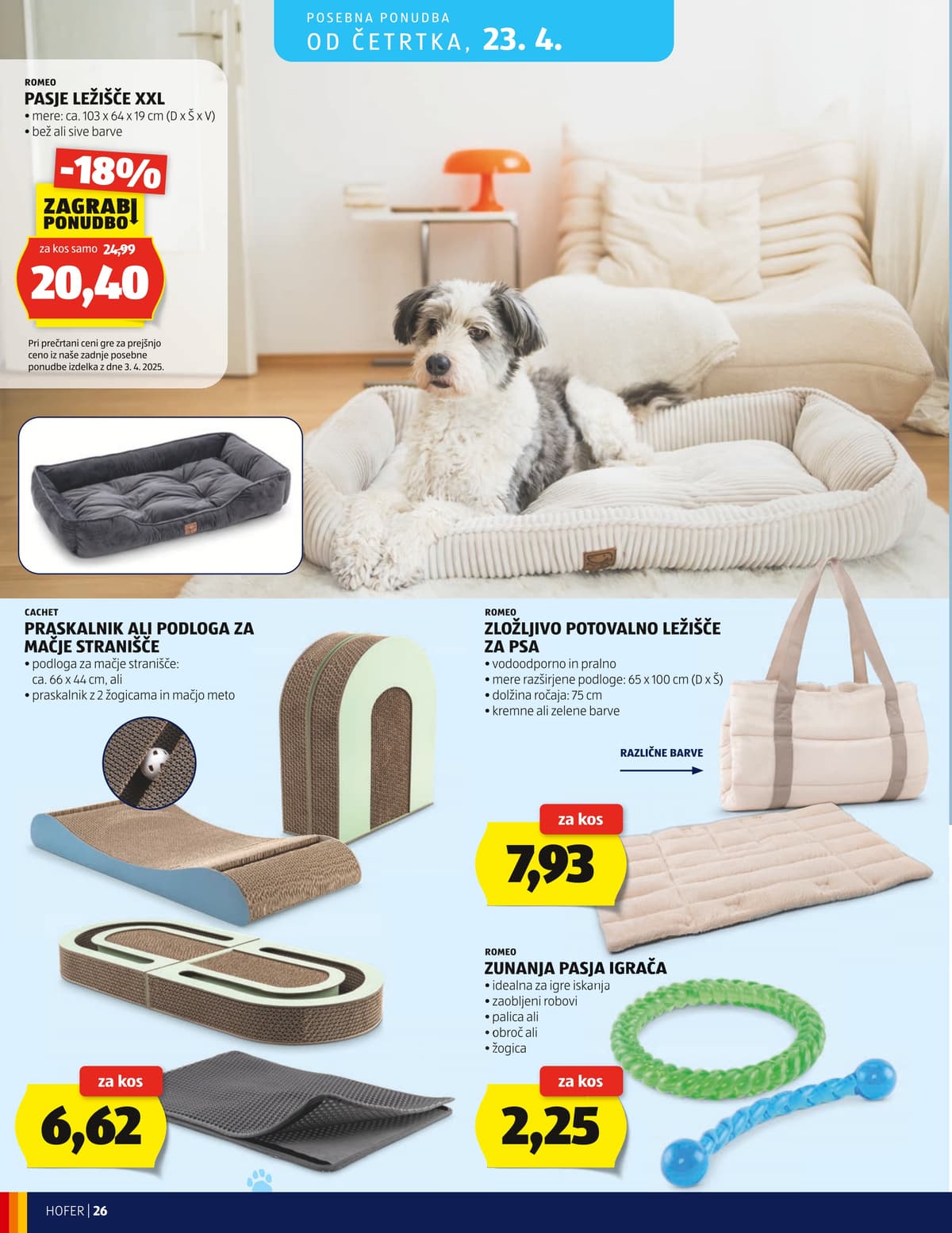 POSEBNA PONUDBA
OD ČETRTKA, 23. 4.

ROMEO
PASJE LEŽIŠČE XXL
• mere: ca. 103 x 64 x 19 cm (D x Š x V)
• bež ali sive barve

-18%
ZAGRABI PONUDBO
za kos samo 24,99
20,40

Pri prečrtani ceni gre za prejšnjo ceno iz naše zadnje posebne ponudbe izdelka z dne 3. 4. 2025.

CACHET
PRASKALNIK ALI PODLOGA ZA MAČJE STRANIŠČE
• podloga za mačje stranišče: ca. 66 x 44 cm, ali
• praskalnik z 2 žogicama in mačjo meto

za kos
6,62

ROMEO
ZLOŽLJIVO POTOVALNO LEŽIŠČE ZA PSA
• vodoodporno in pralno
• mere razširjene podloge: 65 x 100 cm (D x Š)
• dolžina ročaja: 75 cm
• kremne ali zelene barve

RAZLIČNE BARVE

za kos
7,93

ROMEO
ZUNANJA PASJA IGRAČA
• idealna za igre iskanja
• zaobljeni robovi
• palica ali
• obroč ali
• žogica

za kos
2,25

HOFER | 26